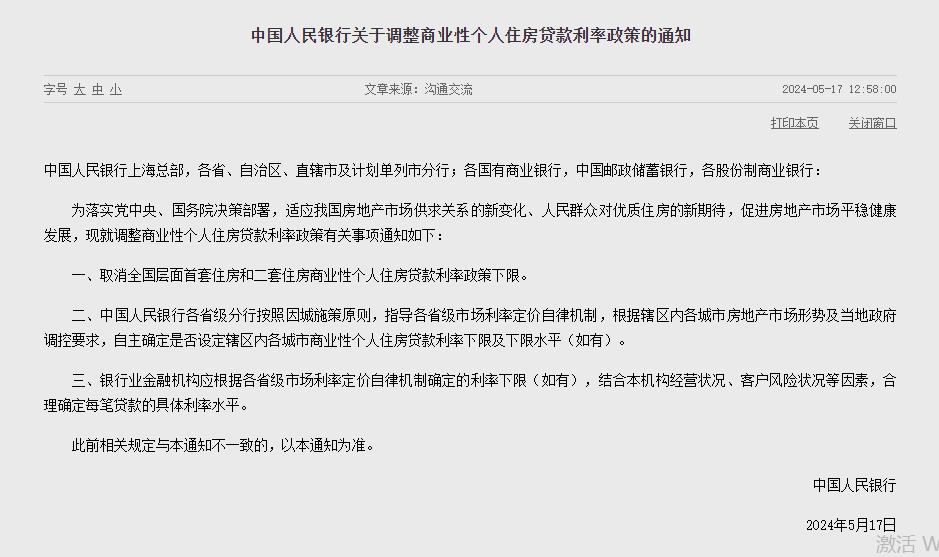 中国人民银行关于调整商业性个人住房贷款利率政策的通知

字号 大 中 小

文章来源：沟通交流

2024-05-17 12:58:00

打印本页 关闭窗口

中国人民银行上海总部，各省、自治区、直辖市及计划单列市分行；各国有商业银行，中国邮政储蓄银行，各股份制商业银行：

为落实党中央、国务院决策部署，适应我国房地产市场供求关系的新变化、人民群众对优质住房的新期待，促进房地产市场平稳健康发展，现就调整商业性个人住房贷款利率政策有关事项通知如下：

一、取消全国层面首套住房和二套住房商业性个人住房贷款利率政策下限。

二、中国人民银行各省级分行按照因城施策原则，指导各省级市场利率定价自律机制，根据辖区内各城市房地产市场形势及当地政府调控要求，自主确定是否设定辖区内各城市商业性个人住房贷款利率下限及下限水平（如有）。

三、银行业金融机构应根据各省级市场利率定价自律机制确定的利率下限（如有），结合本机构经营状况、客户风险状况等因素，合理确定每笔贷款的具体利率水平。

此前相关规定与本通知不一致的，以本通知为准。

中国人民银行

2024年5月17日

激活 W